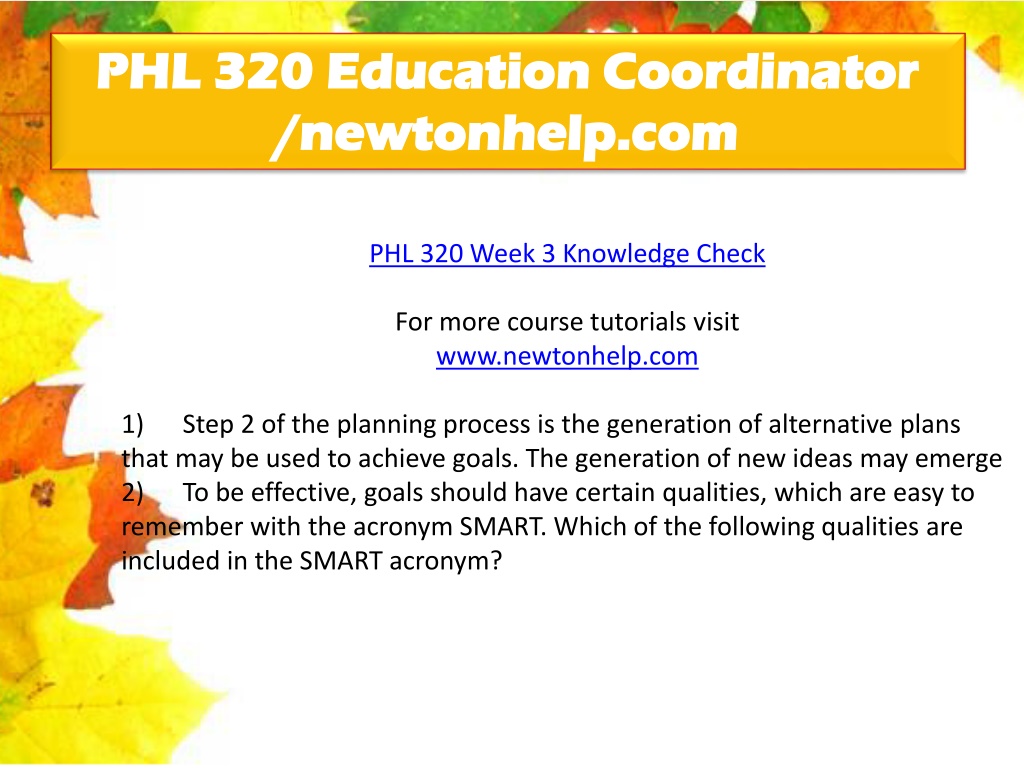 PHL 320 Education Coordinator /newtonhelp.com

PHL 320 Week 3 Knowledge Check

For more course tutorials visit
www.newtonhelp.com

1) Step 2 of the planning process is the generation of alternative plans that may be used to achieve goals. The generation of new ideas may emerge
2) To be effective, goals should have certain qualities, which are easy to remember with the acronym SMART. Which of the following qualities are included in the SMART acronym?